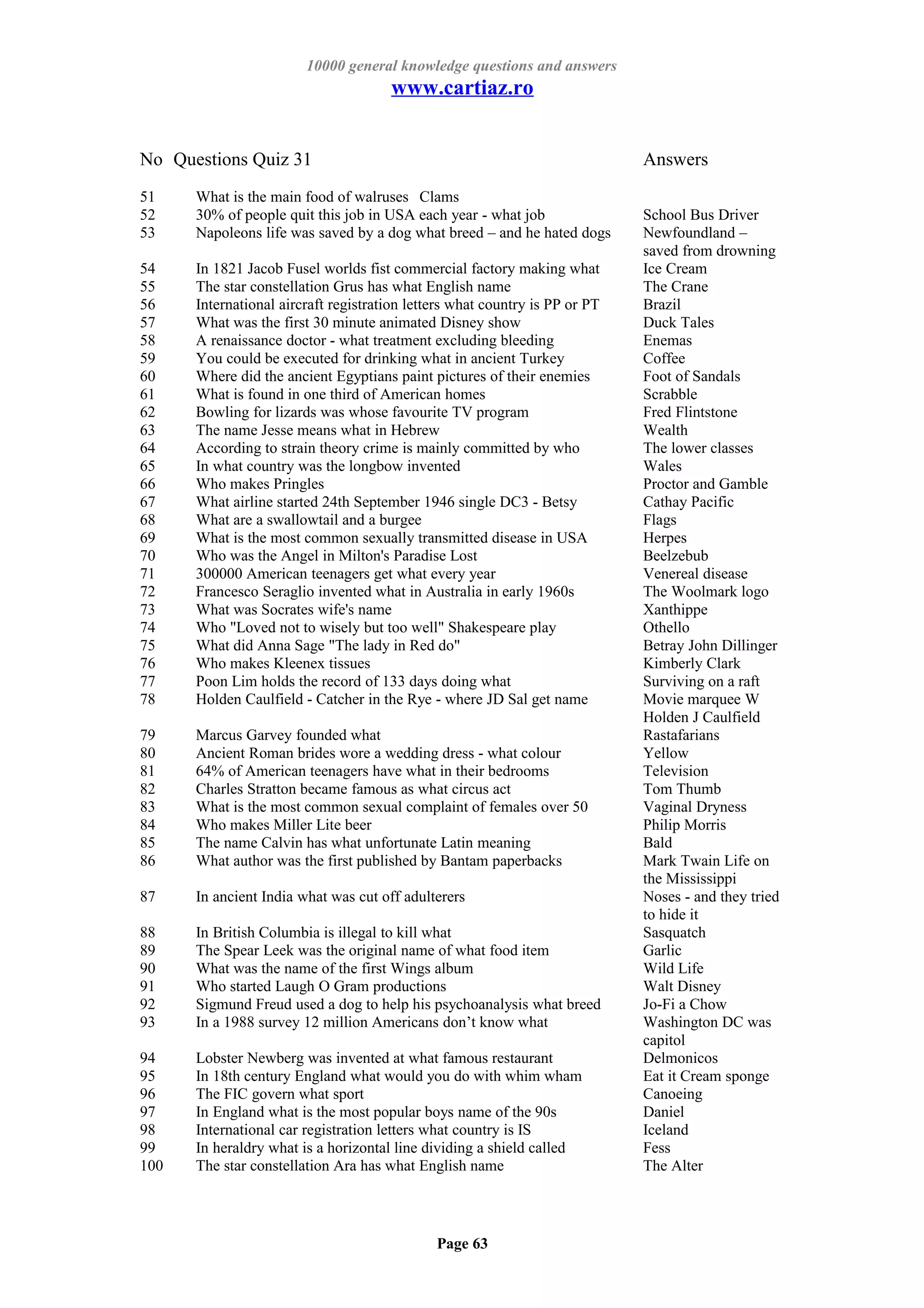 10000 general knowledge questions and answers
www.cartiaz.ro

| No | Questions Quiz 31 | Answers |
|---|---|---|
| 51 | What is the main food of walruses Clams | |
| 52 | 30% of people quit this job in USA each year - what job | School Bus Driver |
| 53 | Napoleons life was saved by a dog what breed – and he hated dogs | Newfoundland – saved from drowning |
| 54 | In 1821 Jacob Fusel worlds fist commercial factory making what | Ice Cream |
| 55 | The star constellation Grus has what English name | The Crane |
| 56 | International aircraft registration letters what country is PP or PT | Brazil |
| 57 | What was the first 30 minute animated Disney show | Duck Tales |
| 58 | A renaissance doctor - what treatment excluding bleeding | Enemas |
| 59 | You could be executed for drinking what in ancient Turkey | Coffee |
| 60 | Where did the ancient Egyptians paint pictures of their enemies | Foot of Sandals |
| 61 | What is found in one third of American homes | Scrabble |
| 62 | Bowling for lizards was whose favourite TV program | Fred Flintstone |
| 63 | The name Jesse means what in Hebrew | Wealth |
| 64 | According to strain theory crime is mainly committed by who | The lower classes |
| 65 | In what country was the longbow invented | Wales |
| 66 | Who makes Pringles | Proctor and Gamble |
| 67 | What airline started 24th September 1946 single DC3 - Betsy | Cathay Pacific |
| 68 | What are a swallowtail and a burgee | Flags |
| 69 | What is the most common sexually transmitted disease in USA | Herpes |
| 70 | Who was the Angel in Milton's Paradise Lost | Beelzebub |
| 71 | 300000 American teenagers get what every year | Venereal disease |
| 72 | Francesco Seraglio invented what in Australia in early 1960s | The Woolmark logo |
| 73 | What was Socrates wife's name | Xanthippe |
| 74 | Who "Loved not to wisely but too well" Shakespeare play | Othello |
| 75 | What did Anna Sage "The lady in Red do" | Betray John Dillinger |
| 76 | Who makes Kleenex tissues | Kimberly Clark |
| 77 | Poon Lim holds the record of 133 days doing what | Surviving on a raft |
| 78 | Holden Caulfield - Catcher in the Rye - where JD Sal get name | Movie marquee W Holden J Caulfield |
| 79 | Marcus Garvey founded what | Rastafarians |
| 80 | Ancient Roman brides wore a wedding dress - what colour | Yellow |
| 81 | 64% of American teenagers have what in their bedrooms | Television |
| 82 | Charles Stratton became famous as what circus act | Tom Thumb |
| 83 | What is the most common sexual complaint of females over 50 | Vaginal Dryness |
| 84 | Who makes Miller Lite beer | Philip Morris |
| 85 | The name Calvin has what unfortunate Latin meaning | Bald |
| 86 | What author was the first published by Bantam paperbacks | Mark Twain Life on the Mississippi |
| 87 | In ancient India what was cut off adulterers | Noses - and they tried to hide it |
| 88 | In British Columbia is illegal to kill what | Sasquatch |
| 89 | The Spear Leek was the original name of what food item | Garlic |
| 90 | What was the name of the first Wings album | Wild Life |
| 91 | Who started Laugh O Gram productions | Walt Disney |
| 92 | Sigmund Freud used a dog to help his psychoanalysis what breed | Jo-Fi a Chow |
| 93 | In a 1988 survey 12 million Americans don't know what | Washington DC was capitol |
| 94 | Lobster Newberg was invented at what famous restaurant | Delmonicos |
| 95 | In 18th century England what would you do with whim wham | Eat it Cream sponge |
| 96 | The FIC govern what sport | Canoeing |
| 97 | In England what is the most popular boys name of the 90s | Daniel |
| 98 | International car registration letters what country is IS | Iceland |
| 99 | In heraldry what is a horizontal line dividing a shield called | Fess |
| 100 | The star constellation Ara has what English name | The Alter |

Page 63